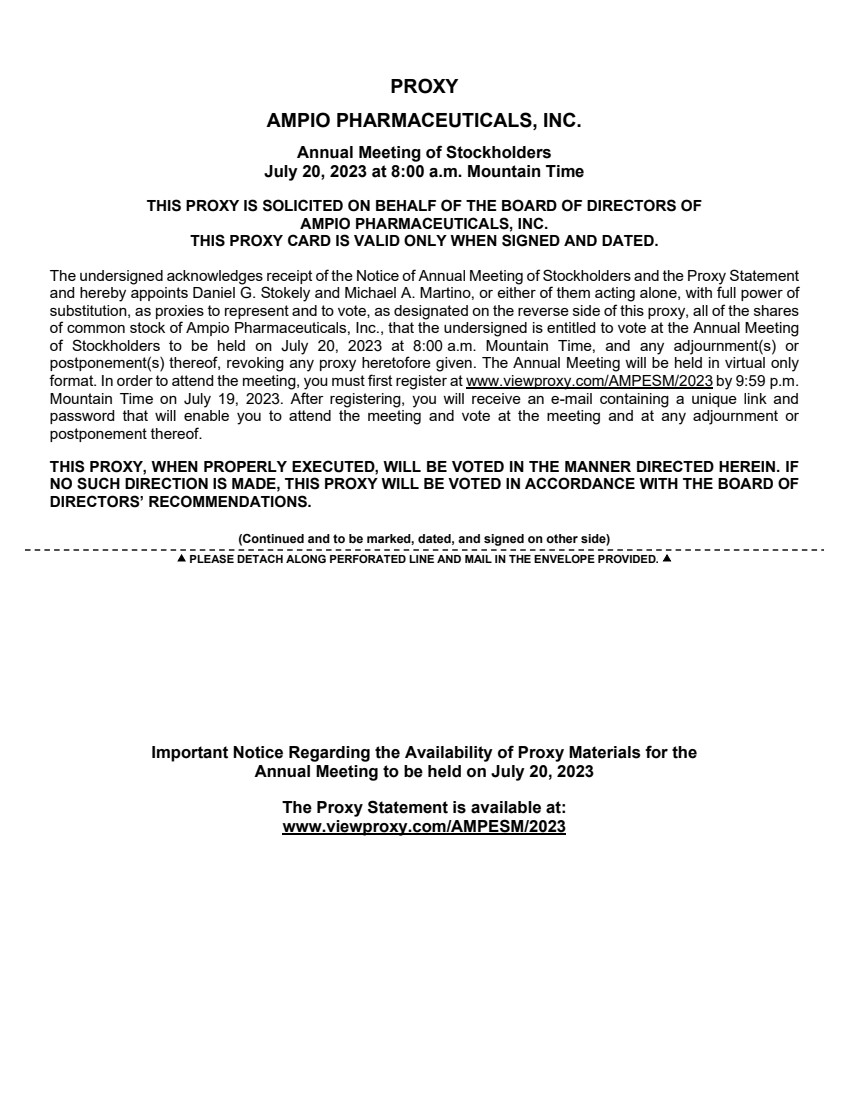 PROXY

AMPIO PHARMACEUTICALS, INC.

Annual Meeting of Stockholders
July 20, 2023 at 8:00 a.m. Mountain Time

THIS PROXY IS SOLICITED ON BEHALF OF THE BOARD OF DIRECTORS OF AMPIO PHARMACEUTICALS, INC.
THIS PROXY CARD IS VALID ONLY WHEN SIGNED AND DATED.

The undersigned acknowledges receipt of the Notice of Annual Meeting of Stockholders and the Proxy Statement and hereby appoints Daniel G. Stokely and Michael A. Martino, or either of them acting alone, with full power of substitution, as proxies to represent and to vote, as designated on the reverse side of this proxy, all of the shares of common stock of Ampio Pharmaceuticals, Inc., that the undersigned is entitled to vote at the Annual Meeting of Stockholders to be held on July 20, 2023 at 8:00 a.m. Mountain Time, and any adjournment(s) or postponement(s) thereof, revoking any proxy heretofore given. The Annual Meeting will be held in virtual only format. In order to attend the meeting, you must first register at www.viewproxy.com/AMPESM/2023 by 9:59 p.m. Mountain Time on July 19, 2023. After registering, you will receive an e-mail containing a unique link and password that will enable you to attend the meeting and vote at the meeting and at any adjournment or postponement thereof.

THIS PROXY, WHEN PROPERLY EXECUTED, WILL BE VOTED IN THE MANNER DIRECTED HEREIN. IF NO SUCH DIRECTION IS MADE, THIS PROXY WILL BE VOTED IN ACCORDANCE WITH THE BOARD OF DIRECTORS' RECOMMENDATIONS.

(Continued and to be marked, dated, and signed on other side)

▲ PLEASE DETACH ALONG PERFORATED LINE AND MAIL IN THE ENVELOPE PROVIDED. ▲

Important Notice Regarding the Availability of Proxy Materials for the Annual Meeting to be held on July 20, 2023

The Proxy Statement is available at:
www.viewproxy.com/AMPESM/2023